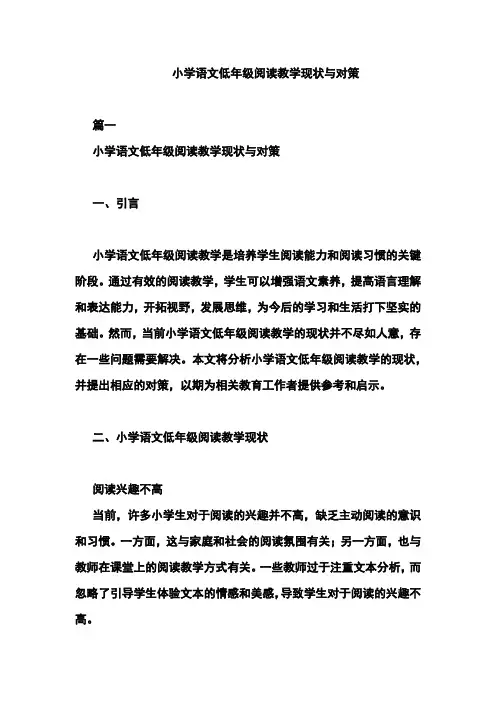 小学语文低年级阅读教学现状与对策

篇一
小学语文低年级阅读教学现状与对策

一、引言

小学语文低年级阅读教学是培养学生阅读能力和阅读习惯的关键阶段。通过有效的阅读教学，学生可以增强语文素养，提高语言理解和表达能力，开拓视野，发展思维，为今后的学习和生活打下坚实的基础。然而，当前小学语文低年级阅读教学的现状并不尽如人意，存在一些问题需要解决。本文将分析小学语文低年级阅读教学的现状，并提出相应的对策，以期为相关教育工作者提供参考和启示。

二、小学语文低年级阅读教学现状

阅读兴趣不高
当前，许多小学生对于阅读的兴趣并不高，缺乏主动阅读的意识和习惯。一方面，这与家庭和社会的阅读氛围有关；另一方面，也与教师在课堂上的阅读教学方式有关。一些教师过于注重文本分析，而忽略了引导学生体验文本的情感和美感，导致学生对于阅读的兴趣不高。